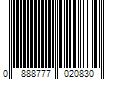 0 888777 020830